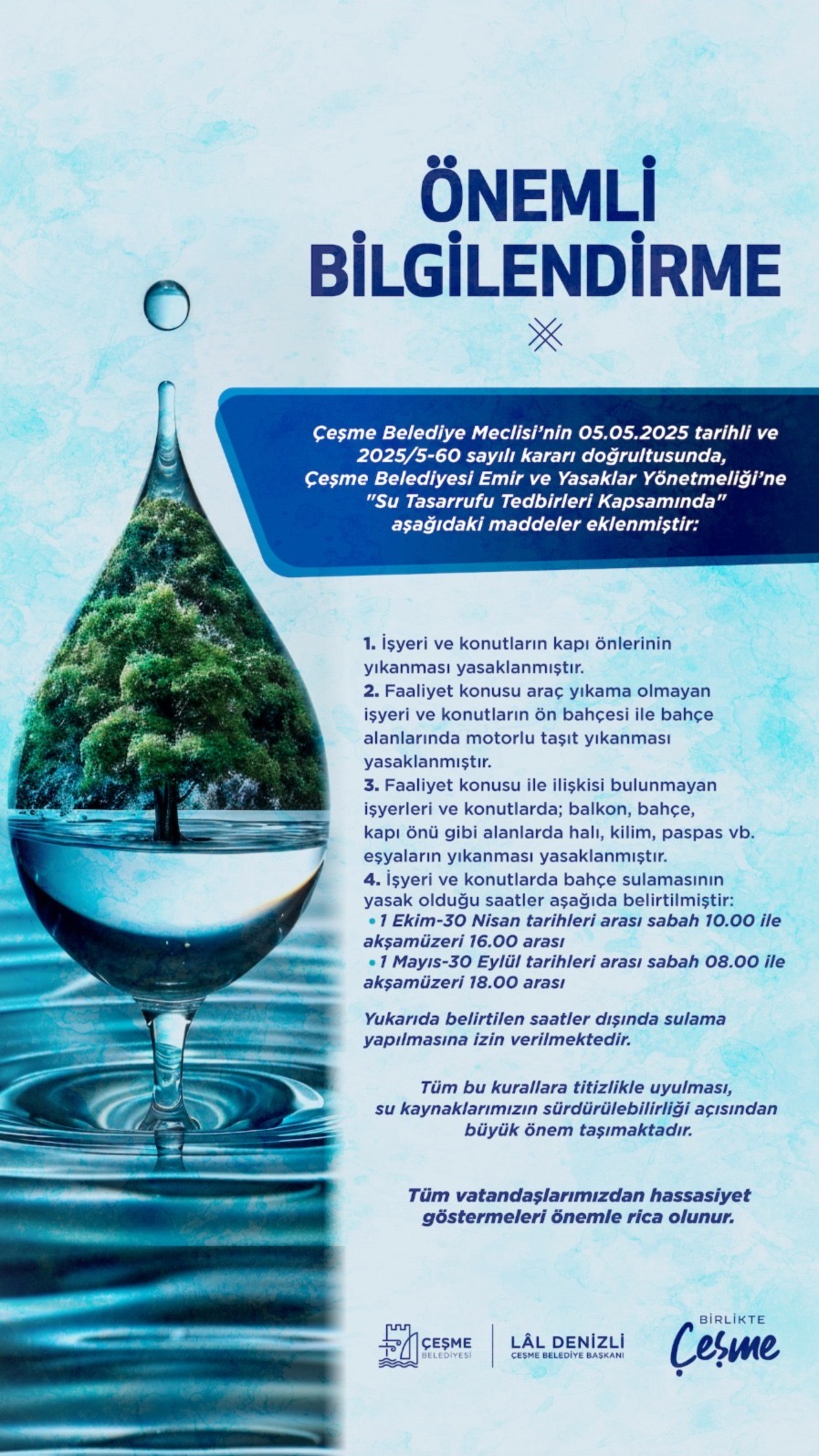 ÖNEMLİ BİLGİLENDİRME

Çeşme Belediye Meclisi'nin 05.05.2025 tarihli ve 2025/5-60 sayılı kararı doğrultusunda, Çeşme Belediyesi Emir ve Yasaklar Yönetmeliği'ne "Su Tasarrufu Tedbirleri Kapsamında" aşağıdaki maddeler eklenmiştir:

1. İşyeri ve konutların kapı önlerinin yıkanması yasaklanmıştır.
2. Faaliyet konusu araç yıkama olmayan işyeri ve konutların ön bahçesi ile bahçe alanlarında motorlu taşıt yıkanması yasaklanmıştır.
3. Faaliyet konusu ile ilişkisi bulunmayan işyerleri ve konutlarda; balkon, bahçe, kapı önü gibi alanlarda halı, kilim, paspas vb. eşyaların yıkanması yasaklanmıştır.
4. İşyeri ve konutlarda bahçe sulamasının yasak olduğu saatler aşağıda belirtilmiştir:
• 1 Ekim-30 Nisan tarihleri arası sabah 10.00 ile akşamüzeri 16.00 arası
• 1 Mayıs-30 Eylül tarihleri arası sabah 08.00 ile akşamüzeri 18.00 arası

Yukarıda belirtilen saatler dışında sulama yapılmasına izin verilmektedir.

Tüm bu kurallara titizlikle uyulması, su kaynaklarımızın sürdürülebilirliği açısından büyük önem taşımaktadır.

Tüm vatandaşlarımızdan hassasiyet göstermeleri önemle rica olunur.

ÇEŞME BELEDİYESİ
LÂL DENİZLİ
ÇEŞME BELEDİYE BAŞKANI
BİRLİKTE Çeşme